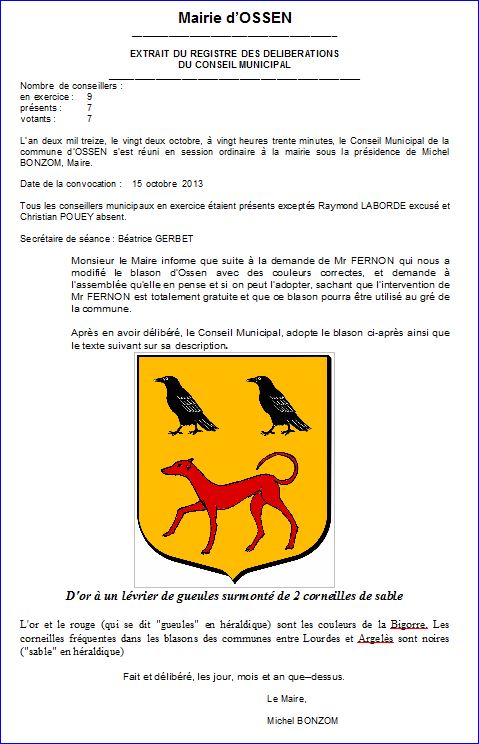 Mairie d'OSSEN

EXTRAIT DU REGISTRE DES DELIBERATIONS
DU CONSEIL MUNICIPAL

Nombre de conseillers :
en exercice : 9
présents : 7
votants : 7

L'an deux mil treize, le vingt deux octobre, à vingt heures trente minutes, le Conseil Municipal de la commune d'OSSEN s'est réuni en session ordinaire à la mairie sous la présidence de Michel BONZOM, Maire.

Date de la convocation : 15 octobre 2013

Tous les conseillers municipaux en exercice étaient présents exceptés Raymond LABORDE excusé et Christian POUEY absent.

Secrétaire de séance : Béatrice GERBET

Monsieur le Maire informe que suite à la demande de Mr FERNON qui nous a modifié le blason d'Ossen avec des couleurs correctes, et demande à l'assemblée qu'elle en pense et si on peut l'adopter, sachant que l'intervention de Mr FERNON est totalement gratuite et que ce blason pourra être utilisé au gré de la commune.

Après en avoir délibéré, le Conseil Municipal, adopte le blason ci-après ainsi que le texte suivant sur sa description.

D'or à un lévrier de gueules surmonté de 2 corneilles de sable

L'or et le rouge (qui se dit "gueules" en héraldique) sont les couleurs de la Bigorre. Les corneilles fréquentes dans les blasons des communes entre Lourdes et Argelès sont noires ("sable" en héraldique)

Fait et délibéré, les jour, mois et an que–dessus.

Le Maire,

Michel BONZOM